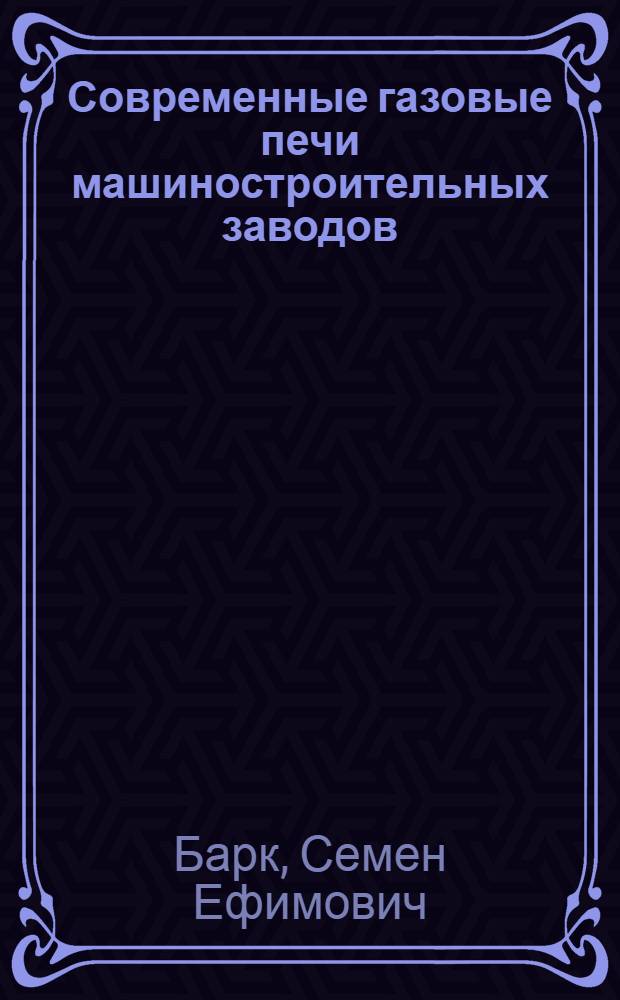 Современные газовые печи машиностроительных заводов

Барк, Семен Ефимович